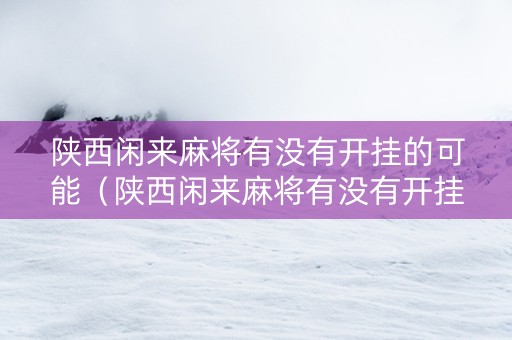 陕西闲来麻将有没有开挂的可能（陕西闲来麻将有没有开挂